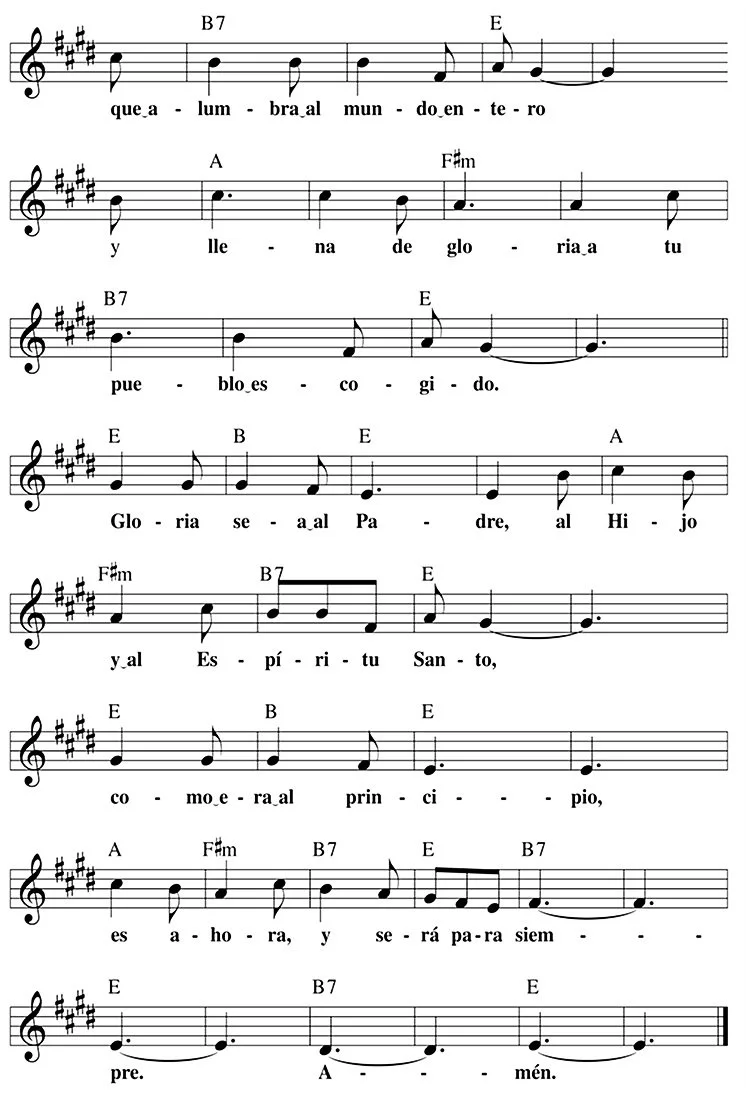 B7 E

que‿a - lum - bra‿al mun - do‿en - te - ro

A F♯m

y lle - na de glo - ria‿a tu

B7 E

pue - blo‿es - co - gi - do.

E B E A

Glo - ria se - a‿al Pa - dre, al Hi - jo

F♯m B7 E

y‿al Es - pí - ri - tu San - to,

E B E

co - mo‿e - ra‿al prin - ci - - - pio,

A F♯m B7 E B7

es a - ho - ra, y se - rá pa - ra siem - - -

E B7 E

pre. A - - - mén.